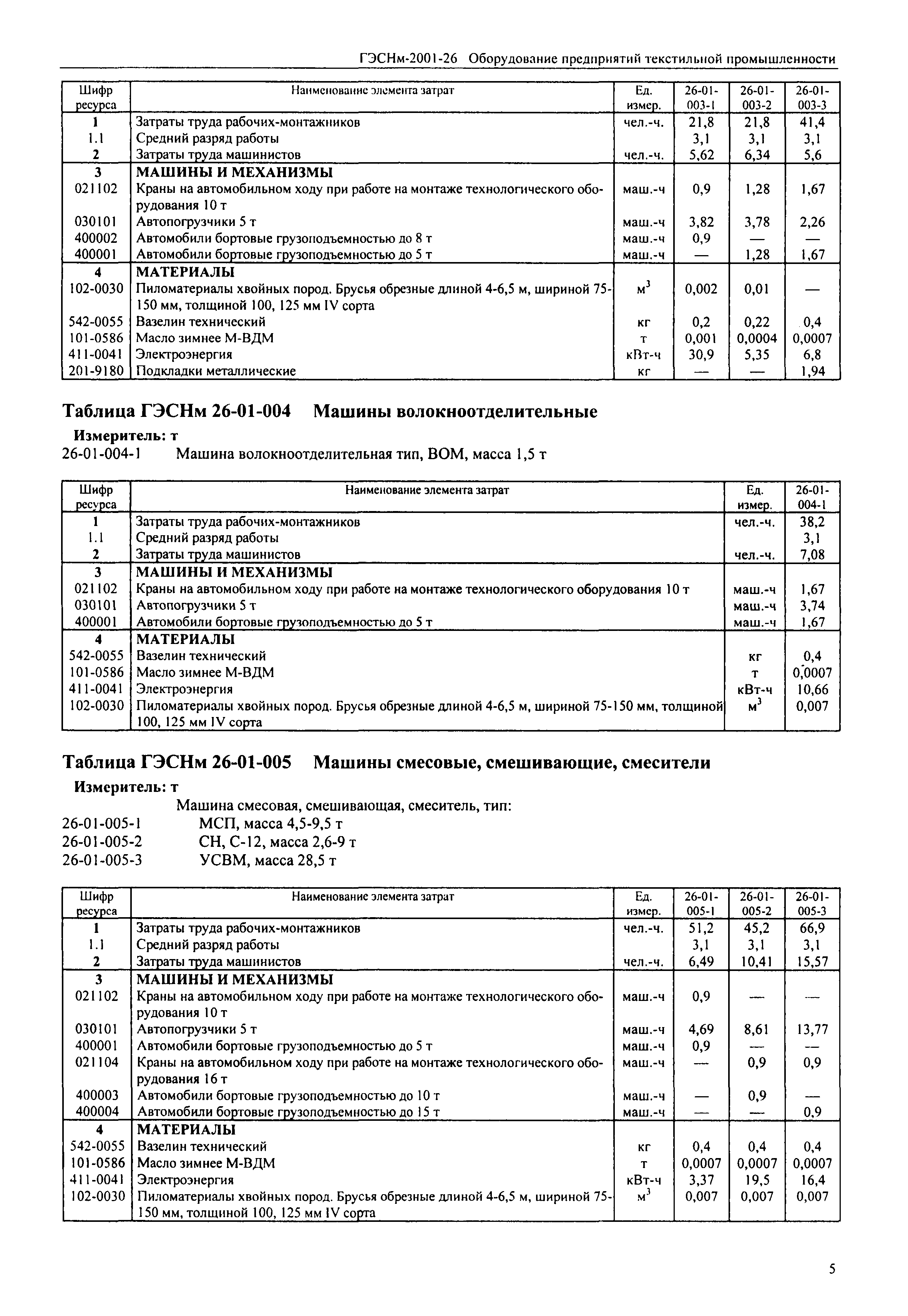 ГЭСНм-2001-26 Оборудование предприятий текстильной промышленности

| Шифр ресурса | Наименование элемента затрат | Ед. измер. | 26-01-003-1 | 26-01-003-2 | 26-01-003-3 |
|---|---|---|---|---|---|
| 1 | Затраты труда рабочих-монтажников | чел.-ч. | 21,8 | 21,8 | 41,4 |
| 1.1 | Средний разряд работы | | 3,1 | 3,1 | 3,1 |
| 2 | Затраты труда машинистов | чел.-ч. | 5,62 | 6,34 | 5,6 |
| 3 | МАШИНЫ И МЕХАНИЗМЫ | | | | |
| 021102 | Краны на автомобильном ходу при работе на монтаже технологического оборудования 10 т | маш.-ч | 0,9 | 1,28 | 1,67 |
| 030101 | Автопогрузчики 5 т | маш.-ч | 3,82 | 3,78 | 2,26 |
| 400002 | Автомобили бортовые грузоподъемностью до 8 т | маш.-ч | 0,9 | — | — |
| 400001 | Автомобили бортовые грузоподъемностью до 5 т | маш.-ч | — | 1,28 | 1,67 |
| 4 | МАТЕРИАЛЫ | | | | |
| 102-0030 | Пиломатериалы хвойных пород. Брусья обрезные длиной 4-6,5 м, шириной 75-150 мм, толщиной 100, 125 мм IV сорта | $м^3$ | 0,002 | 0,01 | — |
| 542-0055 | Вазелин технический | кг | 0,2 | 0,22 | 0,4 |
| 101-0586 | Масло зимнее М-ВДМ | т | 0,001 | 0,0004 | 0,0007 |
| 411-0041 | Электроэнергия | кВт-ч | 30,9 | 5,35 | 6,8 |
| 201-9180 | Подкладки металлические | кг | — | — | 1,94 |

Таблица ГЭСНм 26-01-004 Машины волокноотделительные

Измеритель: т

26-01-004-1 Машина волокноотделительная тип, ВОМ, масса 1,5 т

| Шифр ресурса | Наименование элемента затрат | Ед. измер. | 26-01-004-1 |
|---|---|---|---|
| 1 | Затраты труда рабочих-монтажников | чел.-ч. | 38,2 |
| 1.1 | Средний разряд работы | | 3,1 |
| 2 | Затраты труда машинистов | чел.-ч. | 7,08 |
| 3 | МАШИНЫ И МЕХАНИЗМЫ | | |
| 021102 | Краны на автомобильном ходу при работе на монтаже технологического оборудования 10 т | маш.-ч | 1,67 |
| 030101 | Автопогрузчики 5 т | маш.-ч | 3,74 |
| 400001 | Автомобили бортовые грузоподъемностью до 5 т | маш.-ч | 1,67 |
| 4 | МАТЕРИАЛЫ | | |
| 542-0055 | Вазелин технический | кг | 0,4 |
| 101-0586 | Масло зимнее М-ВДМ | т | 0,0007 |
| 411-0041 | Электроэнергия | кВт-ч | 10,66 |
| 102-0030 | Пиломатериалы хвойных пород. Брусья обрезные длиной 4-6,5 м, шириной 75-150 мм, толщиной 100, 125 мм IV сорта | $м^3$ | 0,007 |

Таблица ГЭСНм 26-01-005 Машины смесовые, смешивающие, смесители

Измеритель: т

Машина смесовая, смешивающая, смеситель, тип:
26-01-005-1 МСП, масса 4,5-9,5 т
26-01-005-2 СН, С-12, масса 2,6-9 т
26-01-005-3 УСВМ, масса 28,5 т

| Шифр ресурса | Наименование элемента затрат | Ед. измер. | 26-01-005-1 | 26-01-005-2 | 26-01-005-3 |
|---|---|---|---|---|---|
| 1 | Затраты труда рабочих-монтажников | чел.-ч. | 51,2 | 45,2 | 66,9 |
| 1.1 | Средний разряд работы | | 3,1 | 3,1 | 3,1 |
| 2 | Затраты труда машинистов | чел.-ч. | 6,49 | 10,41 | 15,57 |
| 3 | МАШИНЫ И МЕХАНИЗМЫ | | | | |
| 021102 | Краны на автомобильном ходу при работе на монтаже технологического оборудования 10 т | маш.-ч | 0,9 | — | — |
| 030101 | Автопогрузчики 5 т | маш.-ч | 4,69 | 8,61 | 13,77 |
| 400001 | Автомобили бортовые грузоподъемностью до 5 т | маш.-ч | 0,9 | — | — |
| 021104 | Краны на автомобильном ходу при работе на монтаже технологического оборудования 16 т | маш.-ч | — | 0,9 | 0,9 |
| 400003 | Автомобили бортовые грузоподъемностью до 10 т | маш.-ч | — | 0,9 | — |
| 400004 | Автомобили бортовые грузоподъемностью до 15 т | маш.-ч | — | — | 0,9 |
| 4 | МАТЕРИАЛЫ | | | | |
| 542-0055 | Вазелин технический | кг | 0,4 | 0,4 | 0,4 |
| 101-0586 | Масло зимнее М-ВДМ | т | 0,0007 | 0,0007 | 0,0007 |
| 411-0041 | Электроэнергия | кВт-ч | 3,37 | 19,5 | 16,4 |
| 102-0030 | Пиломатериалы хвойных пород. Брусья обрезные длиной 4-6,5 м, шириной 75-150 мм, толщиной 100, 125 мм IV сорта | $м^3$ | 0,007 | 0,007 | 0,007 |

5